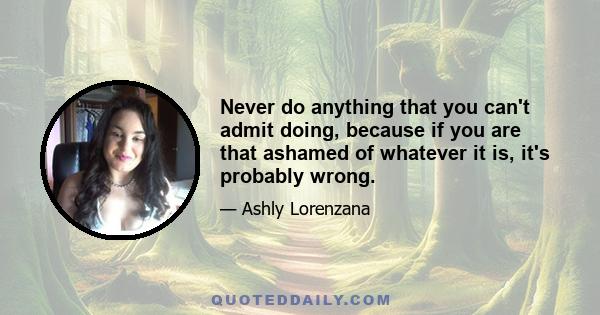 Never do anything that you can't admit doing, because if you are that ashamed of whatever it is, it's probably wrong.

— Ashly Lorenzana

QUOTEDDAILY.COM